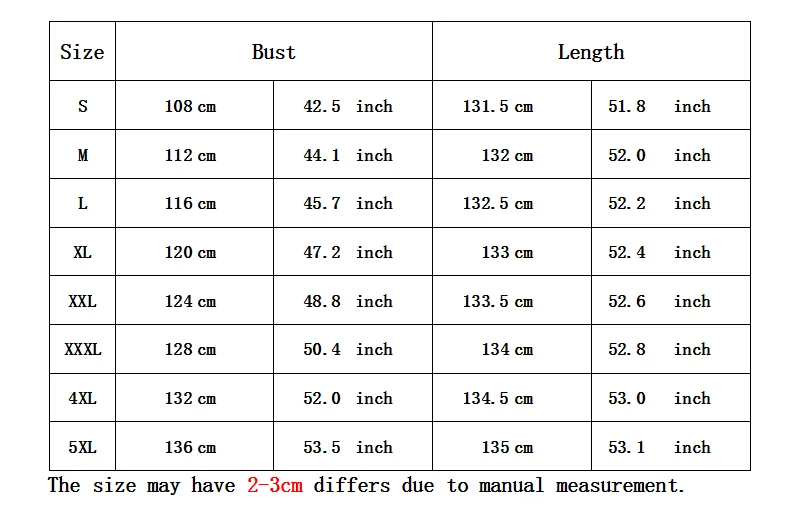 | Size | Bust | | Length | |
|---|---|---|---|---|
| S | 108 cm | 42.5 inch | 131.5 cm | 51.8 inch |
| M | 112 cm | 44.1 inch | 132 cm | 52.0 inch |
| L | 116 cm | 45.7 inch | 132.5 cm | 52.2 inch |
| XL | 120 cm | 47.2 inch | 133 cm | 52.4 inch |
| XXL | 124 cm | 48.8 inch | 133.5 cm | 52.6 inch |
| XXXL | 128 cm | 50.4 inch | 134 cm | 52.8 inch |
| 4XL | 132 cm | 52.0 inch | 134.5 cm | 53.0 inch |
| 5XL | 136 cm | 53.5 inch | 135 cm | 53.1 inch |

The size may have 2-3cm differs due to manual measurement.